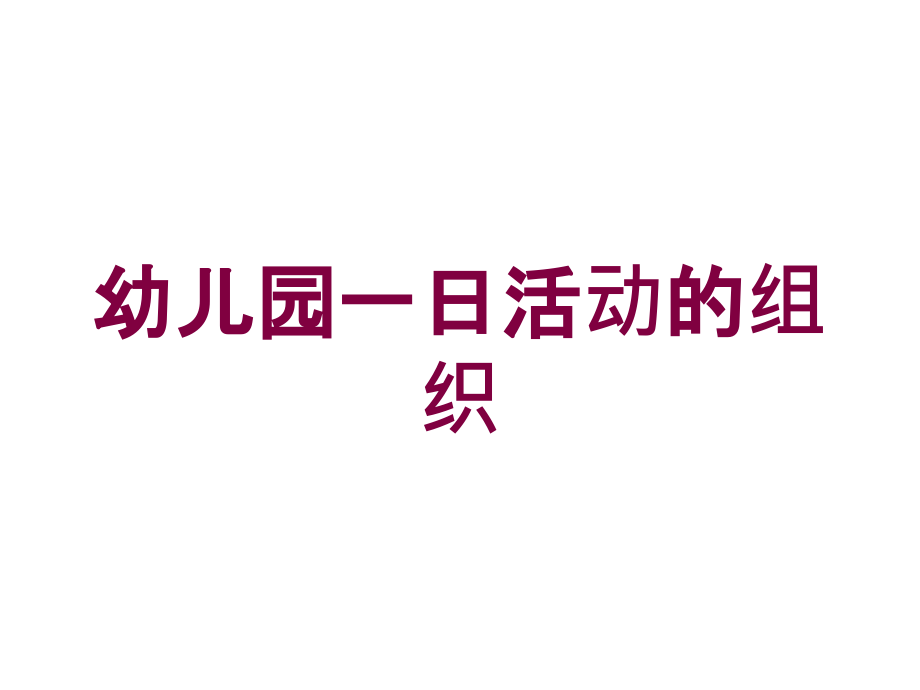 幼儿园一日活动的组织